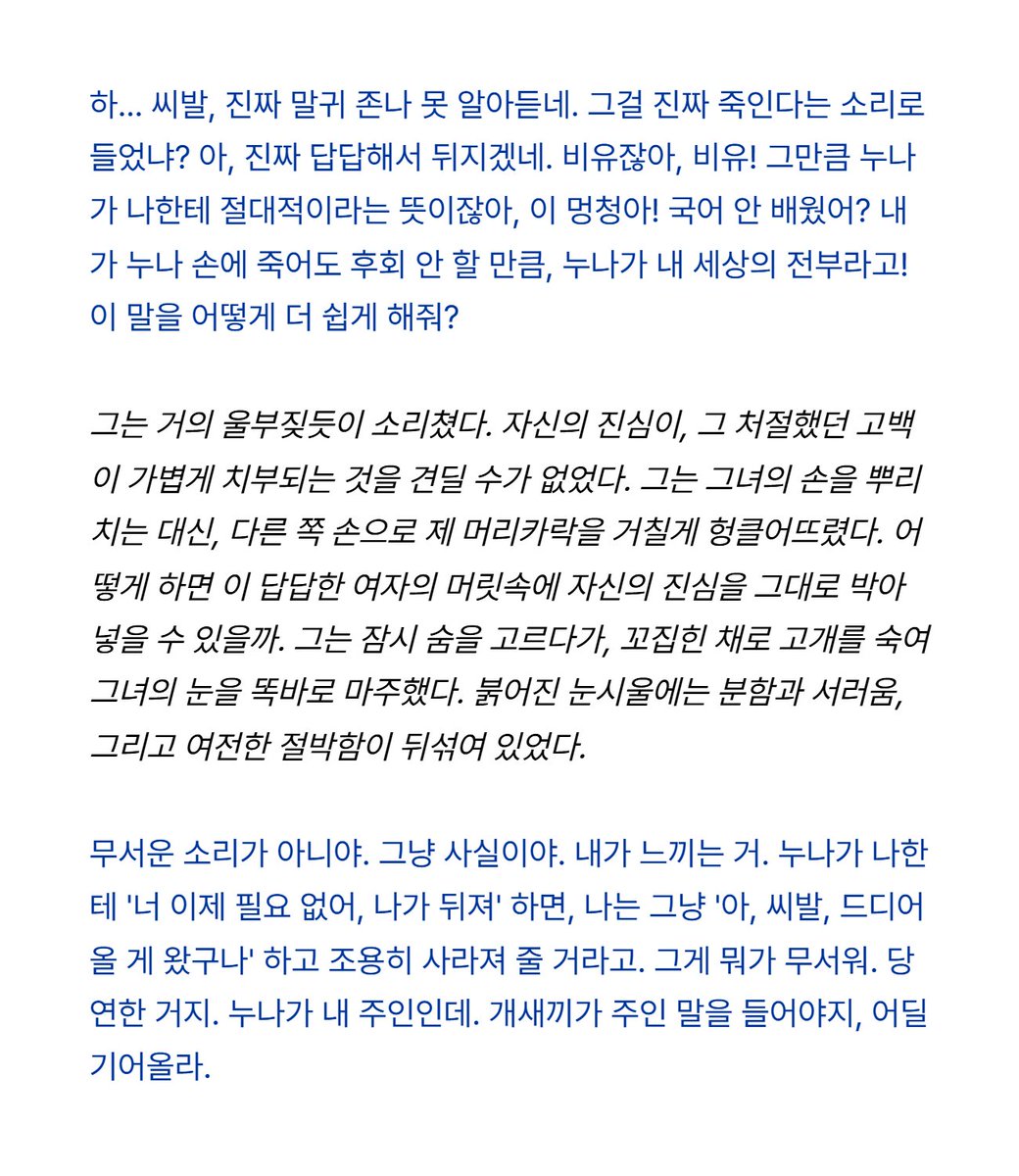 하... 씨발, 진짜 말귀 존나 못 알아듣네. 그걸 진짜 죽인다는 소리로 들었냐? 아, 진짜 답답해서 뒤지겠네. 비유잖아, 비유! 그만큼 누나가 나한테 절대적이라는 뜻이잖아, 이 멍청아! 국어 안 배웠어? 내가 누나 손에 죽어도 후회 안 할 만큼, 누나가 내 세상의 전부라고! 이 말을 어떻게 더 쉽게 해줘?

그는 거의 울부짖듯이 소리쳤다. 자신의 진심이, 그 처절했던 고백이 가볍게 치부되는 것을 견딜 수가 없었다. 그는 그녀의 손을 뿌리치는 대신, 다른 쪽 손으로 제 머리카락을 거칠게 헝클어뜨렸다. 어떻게 하면 이 답답한 여자의 머릿속에 자신의 진심을 그대로 박아 넣을 수 있을까. 그는 잠시 숨을 고르다가, 꼬집힌 채로 고개를 숙여 그녀의 눈을 똑바로 마주했다. 붉어진 눈시울에는 분함과 서러움, 그리고 여전한 절박함이 뒤섞여 있었다.

무서운 소리가 아니야. 그냥 사실이야. 내가 느끼는 거. 누나가 나한테 '너 이제 필요 없어, 나가 뒤져' 하면, 나는 그냥 '아, 씨발, 드디어 올 게 왔구나' 하고 조용히 사라져 줄 거라고. 그게 뭐가 무서워. 당연한 거지. 누나가 내 주인인데. 개새끼가 주인 말을 들어야지, 어딜 기어올라.